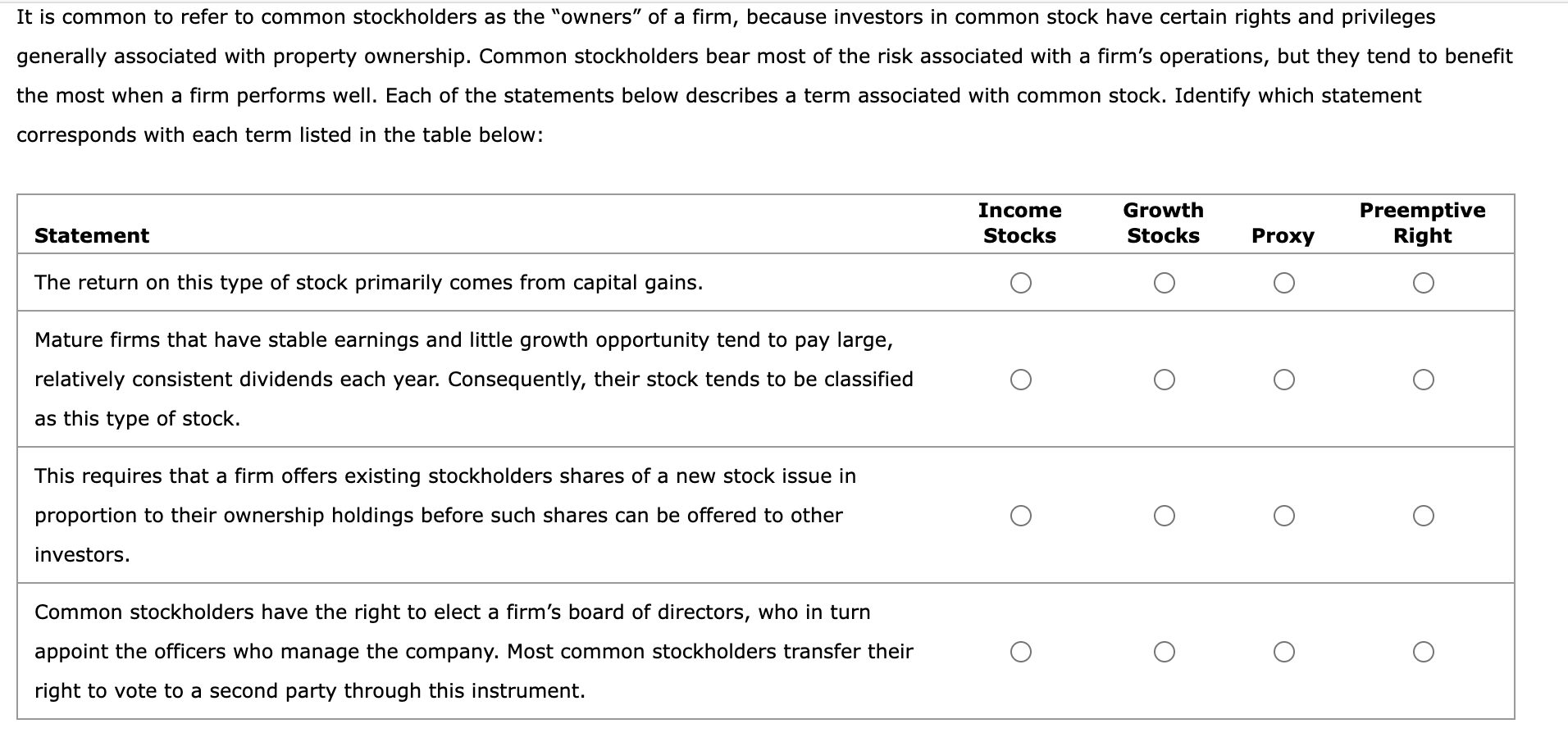 It is common to refer to common stockholders as the "owners" of a firm, because investors in common stock have certain rights and privileges generally associated with property ownership. Common stockholders bear most of the risk associated with a firm's operations, but they tend to benefit the most when a firm performs well. Each of the statements below describes a term associated with common stock. Identify which statement corresponds with each term listed in the table below:

| Statement | Income Stocks | Growth Stocks | Proxy | Preemptive Right |
|---|---|---|---|---|
| The return on this type of stock primarily comes from capital gains. | ○ | ○ | ○ | ○ |
| Mature firms that have stable earnings and little growth opportunity tend to pay large, relatively consistent dividends each year. Consequently, their stock tends to be classified as this type of stock. | ○ | ○ | ○ | ○ |
| This requires that a firm offers existing stockholders shares of a new stock issue in proportion to their ownership holdings before such shares can be offered to other investors. | ○ | ○ | ○ | ○ |
| Common stockholders have the right to elect a firm's board of directors, who in turn appoint the officers who manage the company. Most common stockholders transfer their right to vote to a second party through this instrument. | ○ | ○ | ○ | ○ |